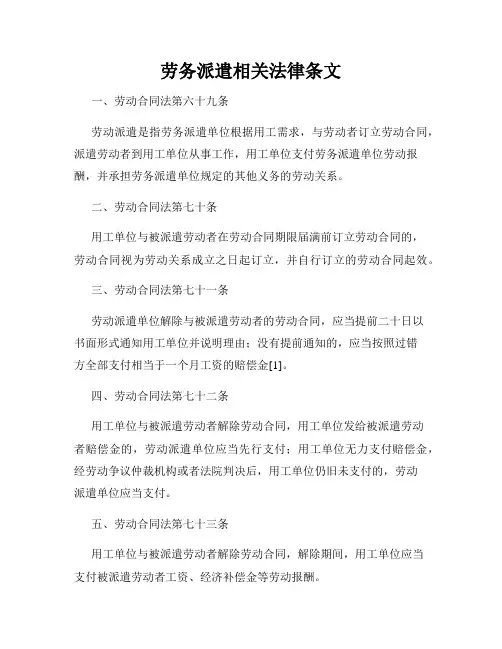 劳务派遣相关法律条文

一、劳动合同法第六十九条

劳动派遣是指劳务派遣单位根据用工需求，与劳动者订立劳动合同，派遣劳动者到用工单位从事工作，用工单位支付劳务派遣单位劳动报酬，并承担劳务派遣单位规定的其他义务的劳动关系。

二、劳动合同法第七十条

用工单位与被派遣劳动者在劳动合同期限届满前订立劳动合同的，劳动合同视为劳动关系成立之日起订立，并自行订立的劳动合同起效。

三、劳动合同法第七十一条

劳动派遣单位解除与被派遣劳动者的劳动合同，应当提前二十日以书面形式通知用工单位并说明理由；没有提前通知的，应当按照过错方全部支付相当于一个月工资的赔偿金[1]。

四、劳动合同法第七十二条

用工单位与被派遣劳动者解除劳动合同，用工单位发给被派遣劳动者赔偿金的，劳动派遣单位应当先行支付；用工单位无力支付赔偿金，经劳动争议仲裁机构或者法院判决后，用工单位仍旧未支付的，劳动派遣单位应当支付。

五、劳动合同法第七十三条

用工单位与被派遣劳动者解除劳动合同，解除期间，用工单位应当支付被派遣劳动者工资、经济补偿金等劳动报酬。